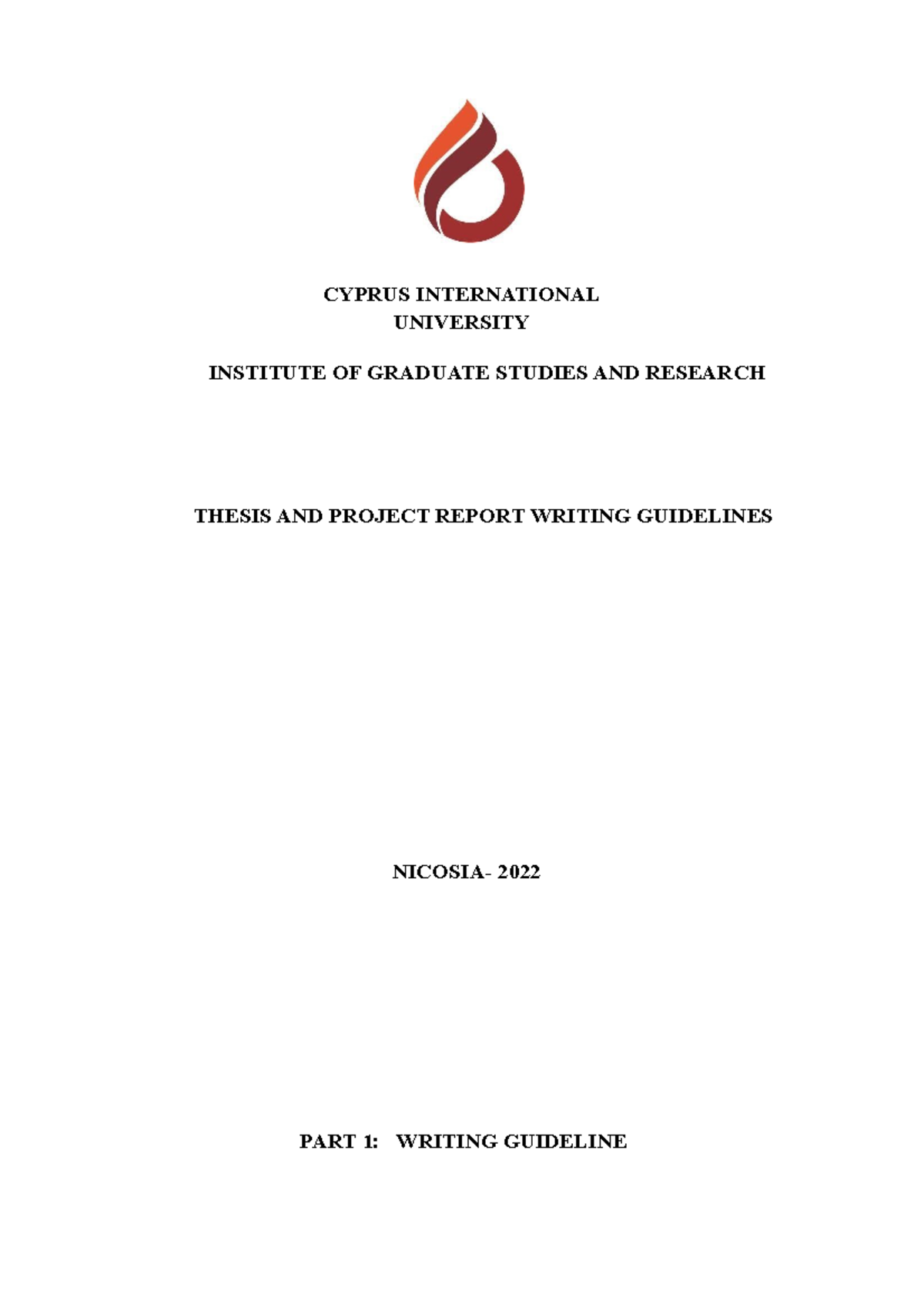 CYPRUS INTERNATIONAL UNIVERSITY

INSTITUTE OF GRADUATE STUDIES AND RESEARCH

THESIS AND PROJECT REPORT WRITING GUIDELINES

NICOSIA- 2022

PART 1: WRITING GUIDELINE